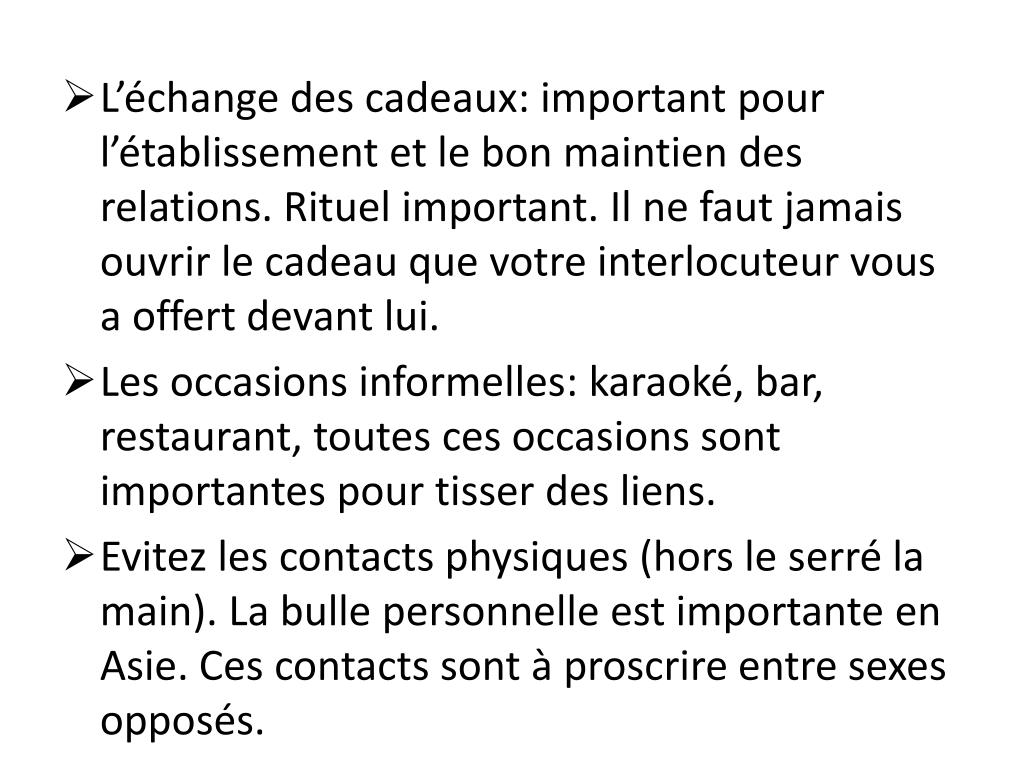 ➢ L’échange des cadeaux: important pour l’établissement et le bon maintien des relations. Rituel important. Il ne faut jamais ouvrir le cadeau que votre interlocuteur vous a offert devant lui.

➢ Les occasions informelles: karaoké, bar, restaurant, toutes ces occasions sont importantes pour tisser des liens.

➢ Evitez les contacts physiques (hors le serré la main). La bulle personnelle est importante en Asie. Ces contacts sont à proscrire entre sexes opposés.